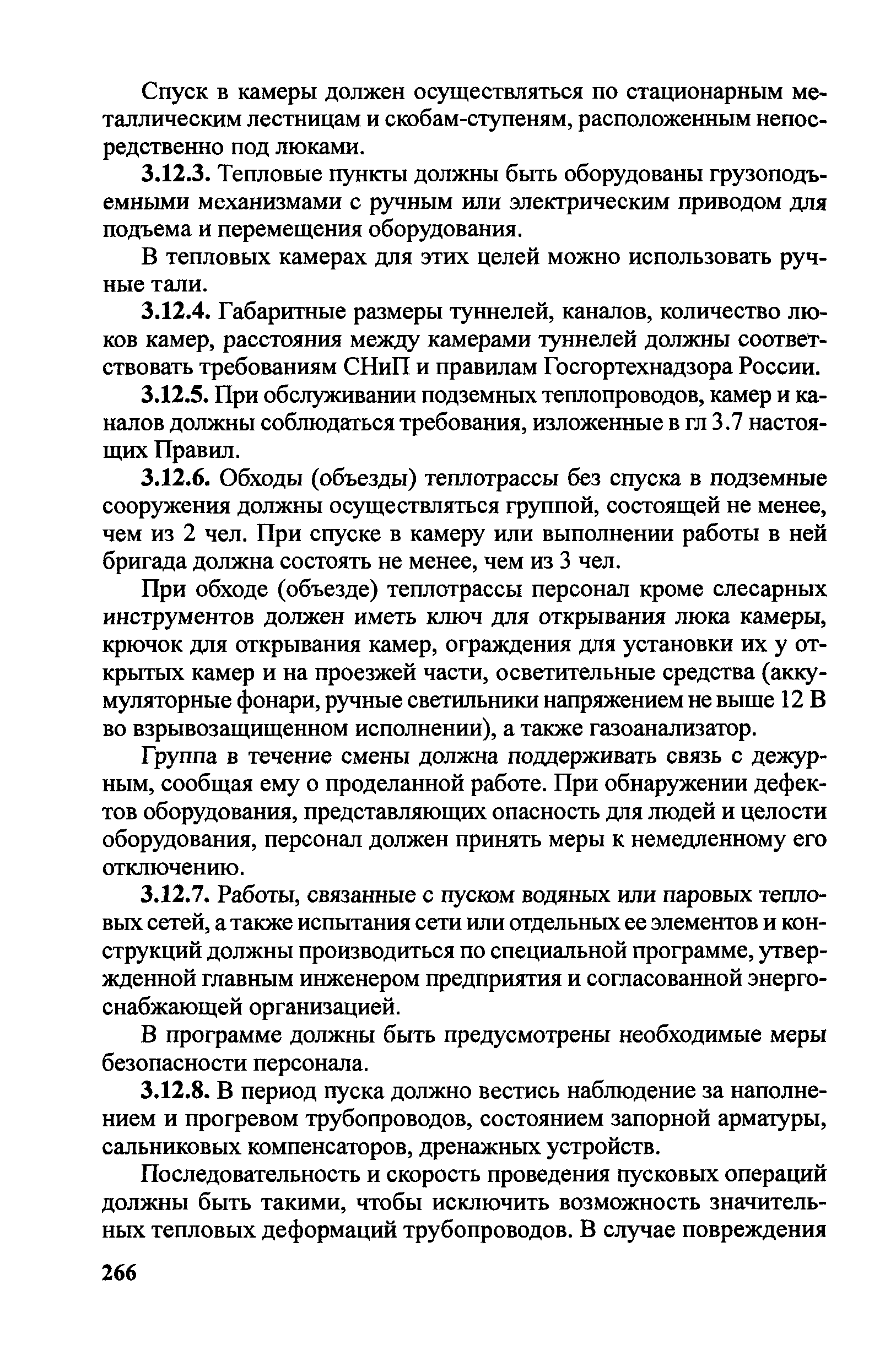 Спуск в камеры должен осуществляться по стационарным металлическим лестницам и скобам-ступеням, расположенным непосредственно под люками.

3.12.3. Тепловые пункты должны быть оборудованы грузоподъемными механизмами с ручным или электрическим приводом для подъема и перемещения оборудования.

В тепловых камерах для этих целей можно использовать ручные тали.

3.12.4. Габаритные размеры туннелей, каналов, количество люков камер, расстояния между камерами туннелей должны соответствовать требованиям СНиП и правилам Госгортехнадзора России.

3.12.5. При обслуживании подземных теплопроводов, камер и каналов должны соблюдаться требования, изложенные в гл 3.7 настоящих Правил.

3.12.6. Обходы (объезды) теплотрассы без спуска в подземные сооружения должны осуществляться группой, состоящей не менее, чем из 2 чел. При спуске в камеру или выполнении работы в ней бригада должна состоять не менее, чем из 3 чел.

При обходе (объезде) теплотрассы персонал кроме слесарных инструментов должен иметь ключ для открывания люка камеры, крючок для открывания камер, ограждения для установки их у открытых камер и на проезжей части, осветительные средства (аккумуляторные фонари, ручные светильники напряжением не выше 12 В во взрывозащищенном исполнении), а также газоанализатор.

Группа в течение смены должна поддерживать связь с дежурным, сообщая ему о проделанной работе. При обнаружении дефектов оборудования, представляющих опасность для людей и целости оборудования, персонал должен принять меры к немедленному его отключению.

3.12.7. Работы, связанные с пуском водяных или паровых тепловых сетей, а также испытания сети или отдельных ее элементов и конструкций должны производиться по специальной программе, утвержденной главным инженером предприятия и согласованной энергоснабжающей организацией.

В программе должны быть предусмотрены необходимые меры безопасности персонала.

3.12.8. В период пуска должно вестись наблюдение за наполнением и прогревом трубопроводов, состоянием запорной арматуры, сальниковых компенсаторов, дренажных устройств.

Последовательность и скорость проведения пусковых операций должны быть такими, чтобы исключить возможность значительных тепловых деформаций трубопроводов. В случае повреждения

266